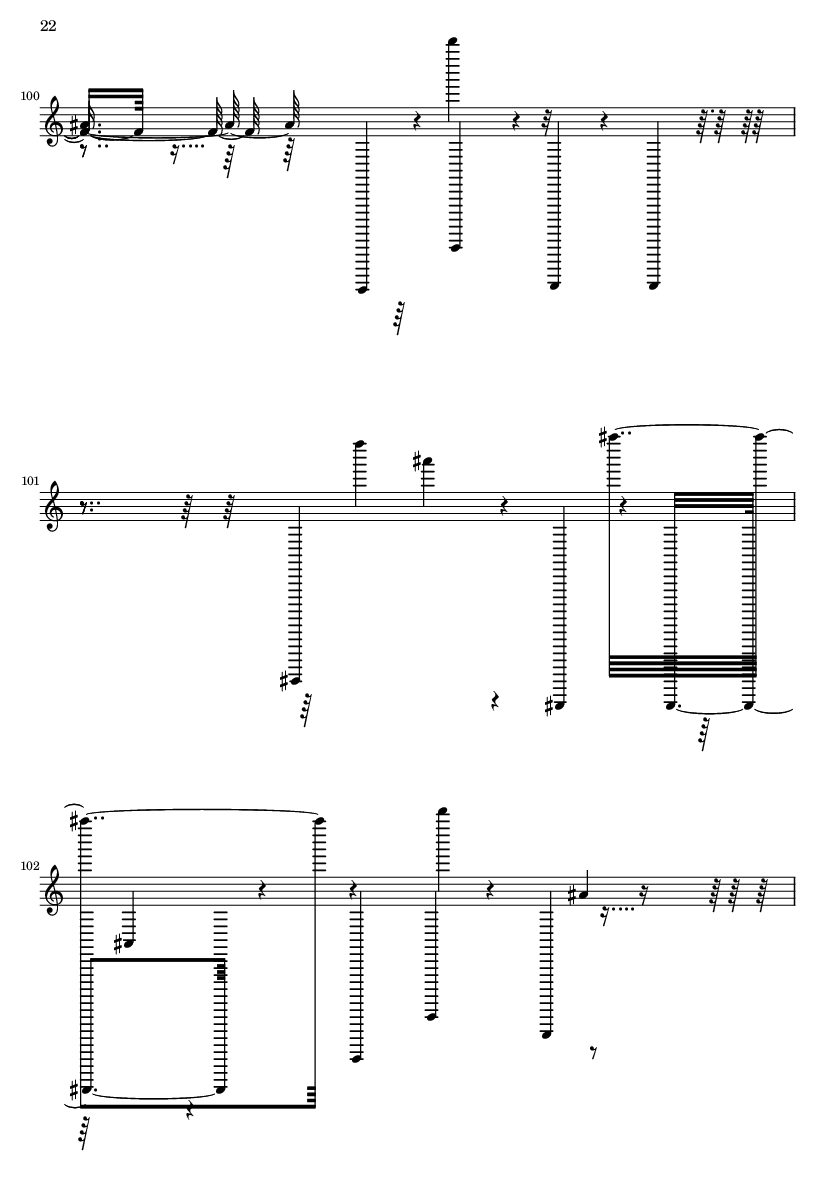 22

100

101

102